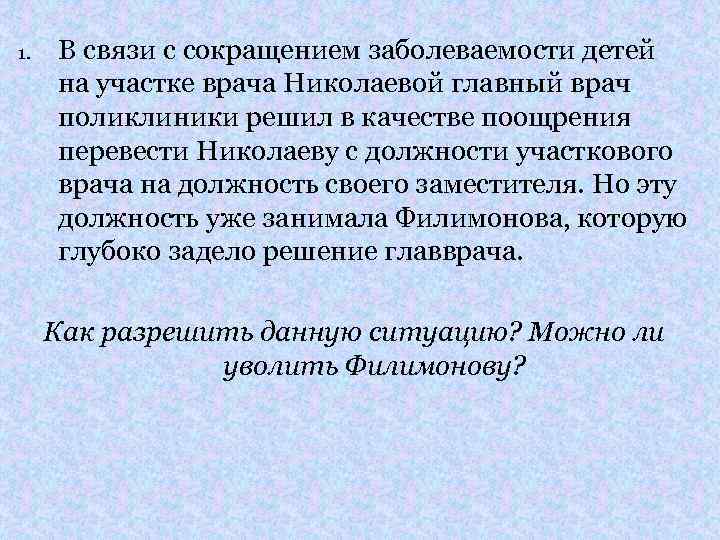 1. В связи с сокращением заболеваемости детей на участке врача Николаевой главный врач поликлиники решил в качестве поощрения перевести Николаеву с должности участкового врача на должность своего заместителя. Но эту должность уже занимала Филимонова, которую глубоко задело решение главврача.

Как разрешить данную ситуацию? Можно ли уволить Филимонову?